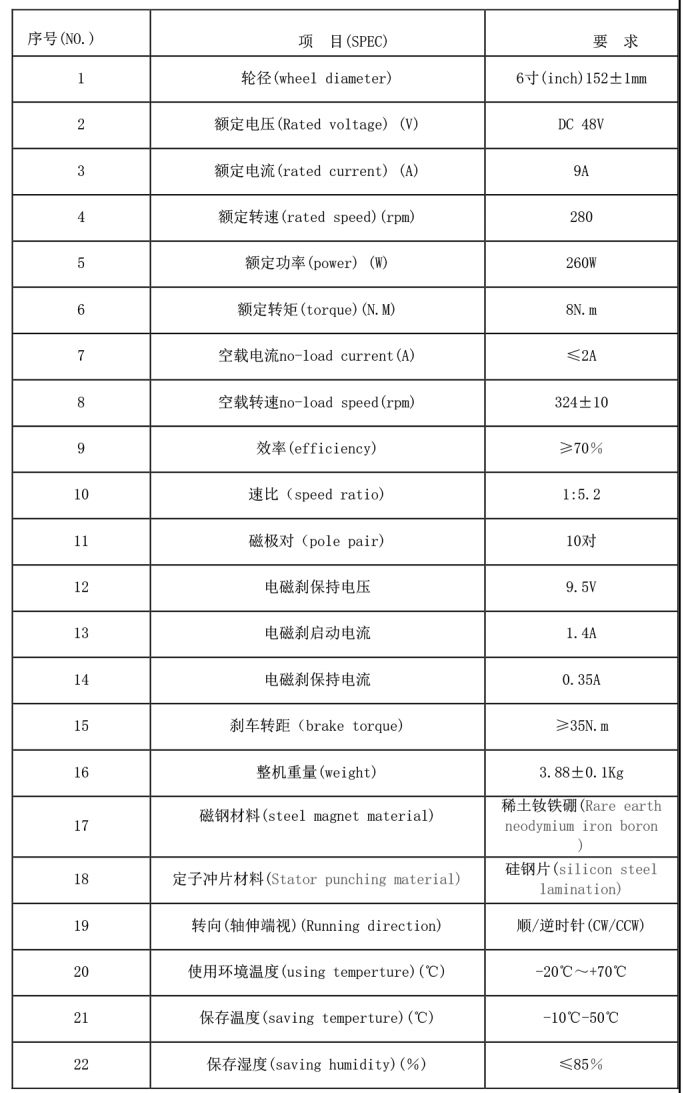 | 序号(NO.) | 项 目(SPEC) | 要 求 |
|---|---|---|
| 1 | 轮径(wheel diameter) | 6寸(inch)152±1mm |
| 2 | 额定电压(Rated voltage) (V) | DC 48V |
| 3 | 额定电流(rated current) (A) | 9A |
| 4 | 额定转速(rated speed)(rpm) | 280 |
| 5 | 额定功率(power) (W) | 260W |
| 6 | 额定转矩(torque)(N.M) | 8N.m |
| 7 | 空载电流no-load current(A) | ≤2A |
| 8 | 空载转速no-load speed(rpm) | 324±10 |
| 9 | 效率(efficiency) | ≥70% |
| 10 | 速比（speed ratio) | 1:5.2 |
| 11 | 磁极对（pole pair) | 10对 |
| 12 | 电磁刹保持电压 | 9.5V |
| 13 | 电磁刹启动电流 | 1.4A |
| 14 | 电磁刹保持电流 | 0.35A |
| 15 | 刹车转距（brake torque) | ≥35N.m |
| 16 | 整机重量(weight) | 3.88±0.1Kg |
| 17 | 磁钢材料(steel magnet material) | 稀土钕铁硼(Rare earth neodymium iron boron ) |
| 18 | 定子冲片材料(Stator punching material) | 硅钢片(silicon steel lamination) |
| 19 | 转向(轴伸端视)(Running direction) | 顺/逆时针(CW/CCW) |
| 20 | 使用环境温度(using temperture)(℃) | -20℃～+70℃ |
| 21 | 保存温度(saving temperture)(℃) | -10℃-50℃ |
| 22 | 保存湿度(saving humidity)(%) | ≤85% |